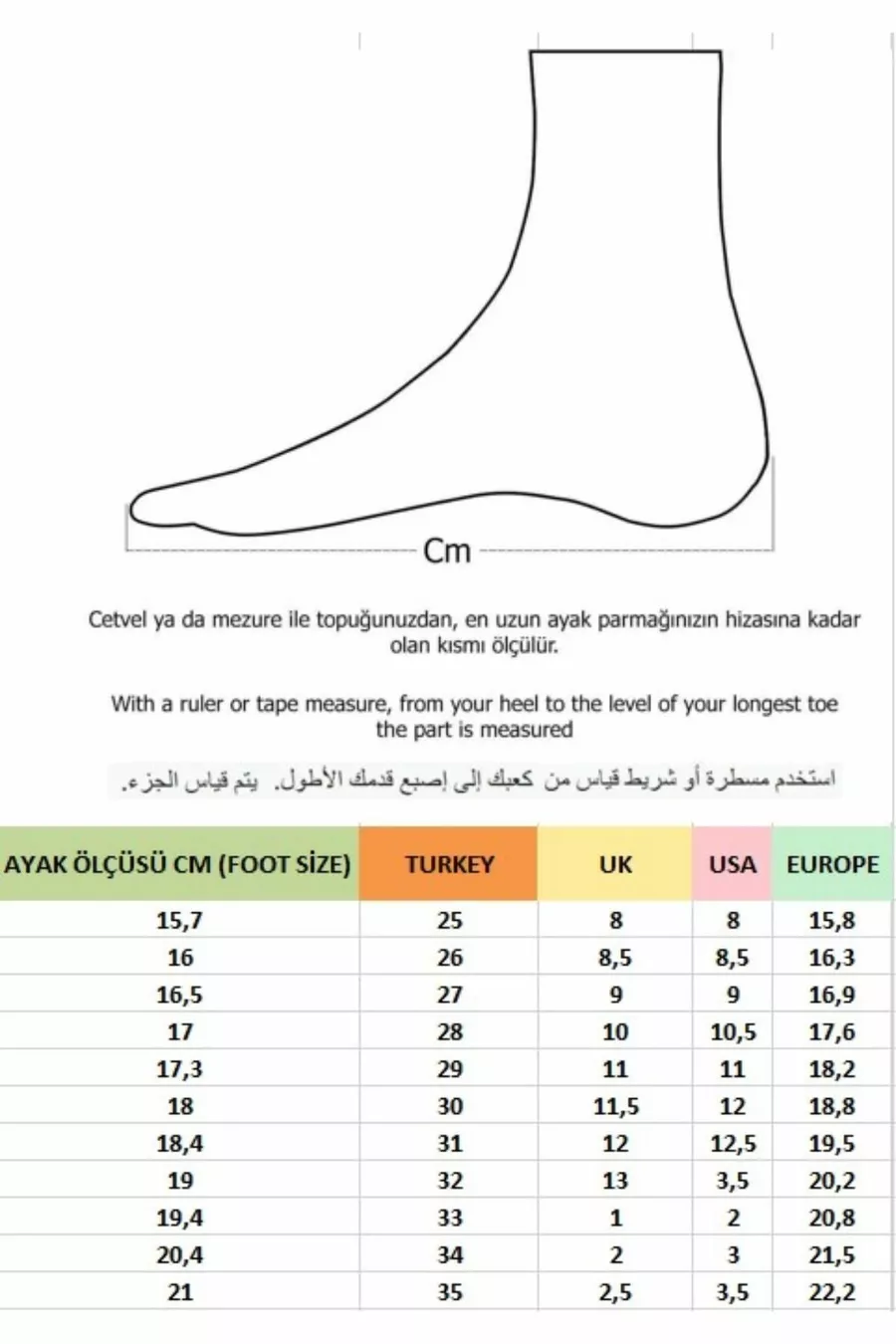 Cm

Cetvel ya da mezure ile topuğunuzdan, en uzun ayak parmağınızın hizasına kadar olan kısmı ölçülür.

With a ruler or tape measure, from your heel to the level of your longest toe the part is measured

استخدم مسطرة أو شريط قياس من كعبك إلى إصبع قدمك الأطول. يتم قياس الجزء.

| AYAK ÖLÇÜSÜ CM (FOOT SİZE) | TURKEY | UK | USA | EUROPE |
|---|---|---|---|---|
| 15,7 | 25 | 8 | 8 | 15,8 |
| 16 | 26 | 8,5 | 8,5 | 16,3 |
| 16,5 | 27 | 9 | 9 | 16,9 |
| 17 | 28 | 10 | 10,5 | 17,6 |
| 17,3 | 29 | 11 | 11 | 18,2 |
| 18 | 30 | 11,5 | 12 | 18,8 |
| 18,4 | 31 | 12 | 12,5 | 19,5 |
| 19 | 32 | 13 | 3,5 | 20,2 |
| 19,4 | 33 | 1 | 2 | 20,8 |
| 20,4 | 34 | 2 | 3 | 21,5 |
| 21 | 35 | 2,5 | 3,5 | 22,2 |